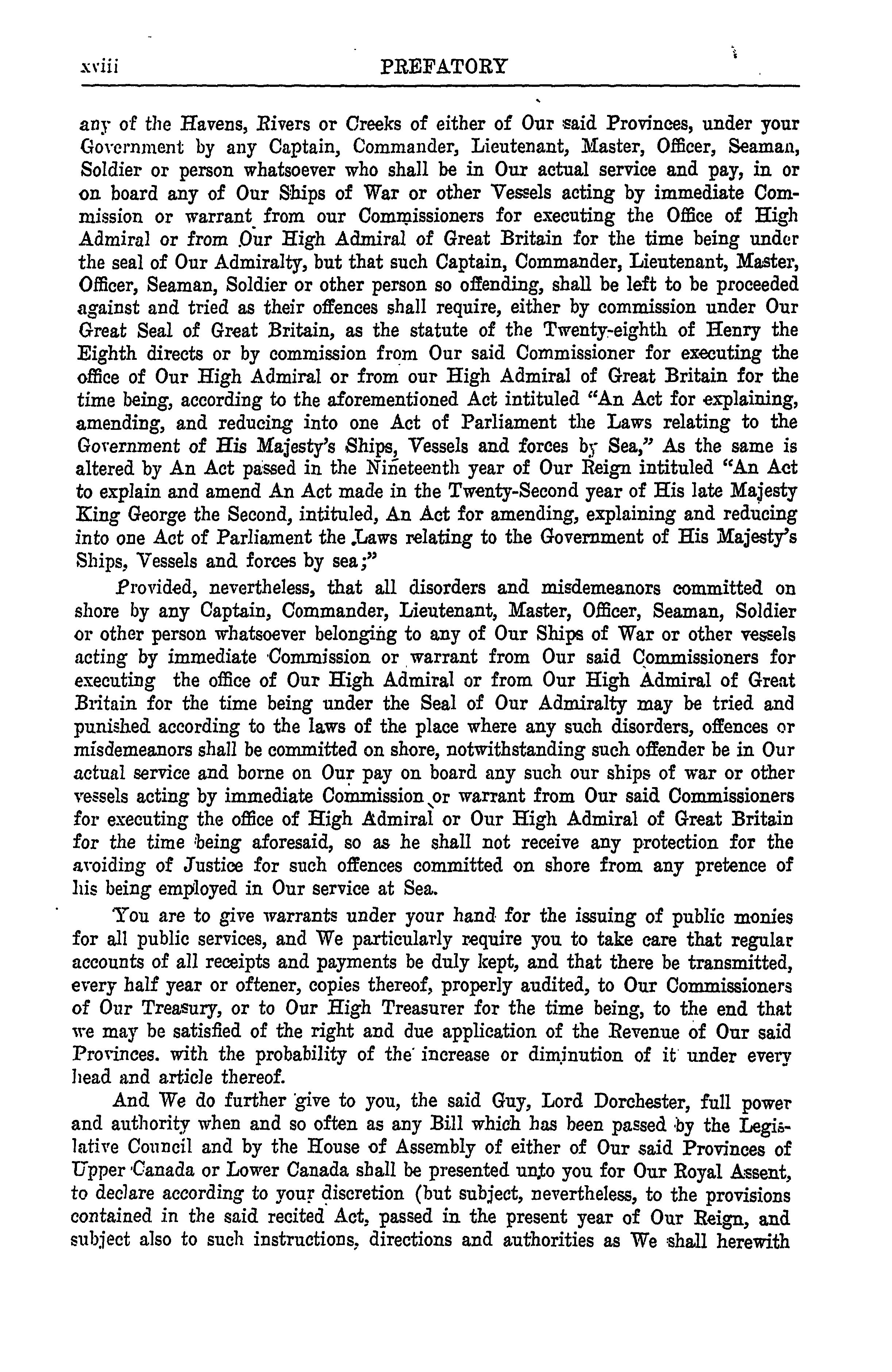 xviii PREFATORY

any of the Havens, Rivers or Creeks of either of Our said Provinces, under your Government by any Captain, Commander, Lieutenant, Master, Officer, Seaman, Soldier or person whatsoever who shall be in Our actual service and pay, in or on board any of Our Ships of War or other Vessels acting by immediate Commission or warrant from our Commissioners for executing the Office of High Admiral or from Our High Admiral of Great Britain for the time being under the seal of Our Admiralty, but that such Captain, Commander, Lieutenant, Master, Officer, Seaman, Soldier or other person so offending, shall be left to be proceeded against and tried as their offences shall require, either by commission under Our Great Seal of Great Britain, as the statute of the Twenty-eighth of Henry the Eighth directs or by commission from Our said Commissioner for executing the office of Our High Admiral or from our High Admiral of Great Britain for the time being, according to the aforementioned Act intituled "An Act for explaining, amending, and reducing into one Act of Parliament the Laws relating to the Government of His Majesty's Ships, Vessels and forces by Sea," As the same is altered by An Act passed in the Nineteenth year of Our Reign intituled "An Act to explain and amend An Act made in the Twenty-Second year of His late Majesty King George the Second, intituled, An Act for amending, explaining and reducing into one Act of Parliament the Laws relating to the Government of His Majesty's Ships, Vessels and forces by sea;"

Provided, nevertheless, that all disorders and misdemeanors committed on shore by any Captain, Commander, Lieutenant, Master, Officer, Seaman, Soldier or other person whatsoever belonging to any of Our Ships of War or other vessels acting by immediate Commission or warrant from Our said Commissioners for executing the office of Our High Admiral or from Our High Admiral of Great Britain for the time being under the Seal of Our Admiralty may be tried and punished according to the laws of the place where any such disorders, offences or misdemeanors shall be committed on shore, notwithstanding such offender be in Our actual service and borne on Our pay on board any such our ships of war or other vessels acting by immediate Commission or warrant from Our said Commissioners for executing the office of High Admiral or Our High Admiral of Great Britain for the time being aforesaid, so as he shall not receive any protection for the avoiding of Justice for such offences committed on shore from any pretence of his being employed in Our service at Sea.

You are to give warrants under your hand for the issuing of public monies for all public services, and We particularly require you to take care that regular accounts of all receipts and payments be duly kept, and that there be transmitted, every half year or oftener, copies thereof, properly audited, to Our Commissioners of Our Treasury, or to Our High Treasurer for the time being, to the end that we may be satisfied of the right and due application of the Revenue of Our said Provinces. with the probability of the increase or diminution of it under every head and article thereof.

And We do further give to you, the said Guy, Lord Dorchester, full power and authority when and so often as any Bill which has been passed by the Legislative Council and by the House of Assembly of either of Our said Provinces of Upper Canada or Lower Canada shall be presented unto you for Our Royal Assent, to declare according to your discretion (but subject, nevertheless, to the provisions contained in the said recited Act, passed in the present year of Our Reign, and subject also to such instructions, directions and authorities as We shall herewith